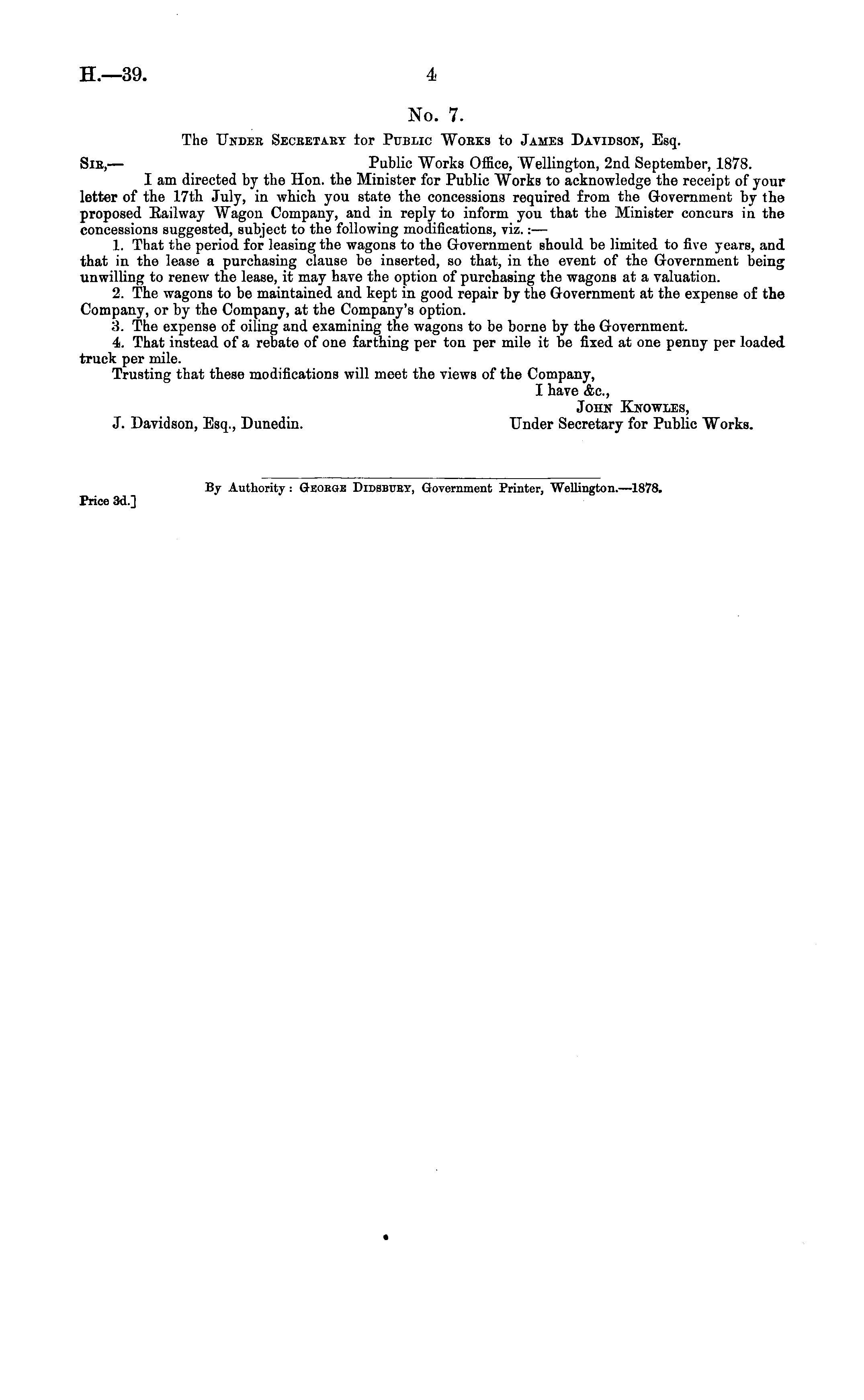 H.—39. 4

No. 7.

The Under Secretary tor Public Works to James Davidson, Esq.

Sir,— Public Works Office, Wellington, 2nd September, 1878.

I am directed by the Hon. the Minister for Public Works to acknowledge the receipt of your letter of the 17th July, in which you state the concessions required from the Government by the proposed Railway Wagon Company, and in reply to inform you that the Minister concurs in the concessions suggested, subject to the following modifications, viz.:—

1. That the period for leasing the wagons to the Government should be limited to five years, and that in the lease a purchasing clause be inserted, so that, in the event of the Government being unwilling to renew the lease, it may have the option of purchasing the wagons at a valuation.

2. The wagons to be maintained and kept in good repair by the Government at the expense of the Company, or by the Company, at the Company's option.

3. The expense of oiling and examining the wagons to be borne by the Government.

4. That instead of a rebate of one farthing per ton per mile it be fixed at one penny per loaded truck per mile.

Trusting that these modifications will meet the views of the Company,

I have &c.,
John Knowles,
Under Secretary for Public Works.

J. Davidson, Esq., Dunedin.

By Authority: George Didsbury, Government Printer, Wellington.—1878.

Price 3d.]